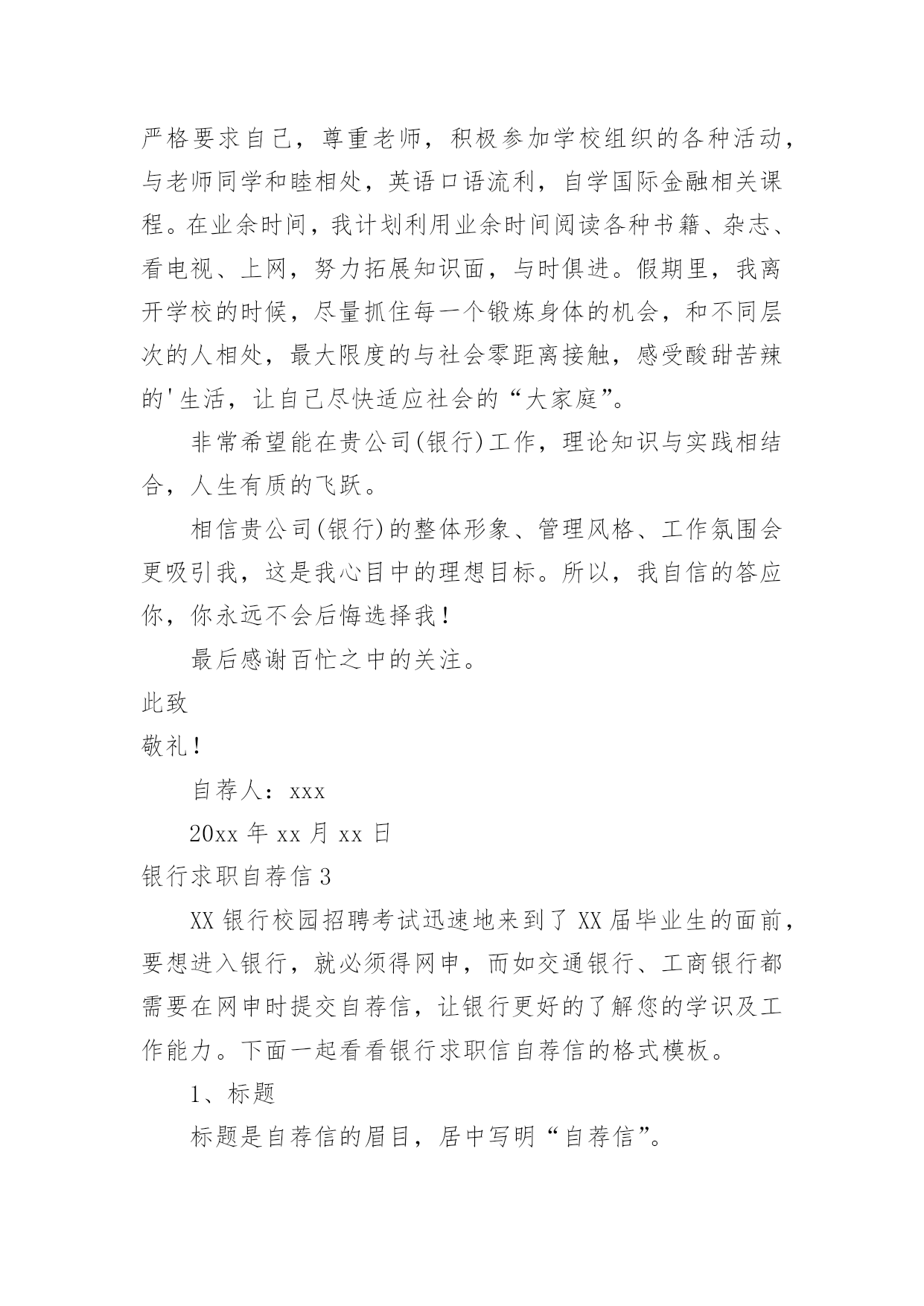 严格要求自己，尊重老师，积极参加学校组织的各种活动，与老师同学和睦相处，英语口语流利，自学国际金融相关课程。在业余时间，我计划利用业余时间阅读各种书籍、杂志、看电视、上网，努力拓展知识面，与时俱进。假期里，我离开学校的时候，尽量抓住每一个锻炼身体的机会，和不同层次的人相处，最大限度的与社会零距离接触，感受酸甜苦辣的'生活，让自己尽快适应社会的“大家庭”。

非常希望能在贵公司(银行)工作，理论知识与实践相结合，人生有质的飞跃。

相信贵公司(银行)的整体形象、管理风格、工作氛围会更吸引我，这是我心目中的理想目标。所以，我自信的答应你，你永远不会后悔选择我！

最后感谢百忙之中的关注。

此致

敬礼！

自荐人：xxx

20xx 年 xx 月 xx 日

银行求职自荐信 3

XX 银行校园招聘考试迅速地来到了 XX 届毕业生的面前，要想进入银行，就必须得网申，而如交通银行、工商银行都需要在网申时提交自荐信，让银行更好的了解您的学识及工作能力。下面一起看看银行求职信自荐信的格式模板。

1、标题

标题是自荐信的眉目，居中写明“自荐信”。